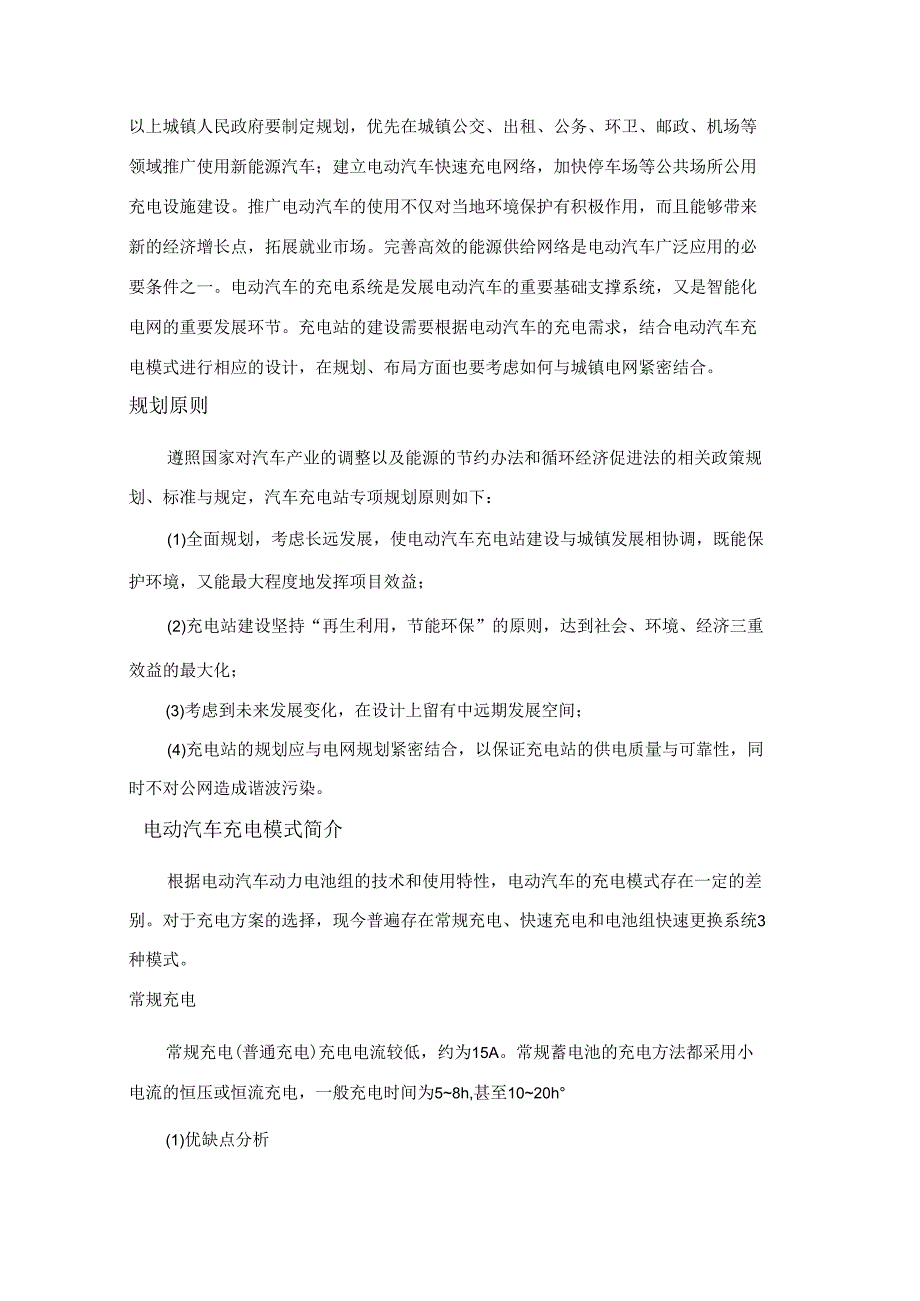 以上城镇人民政府要制定规划，优先在城镇公交、出租、公务、环卫、邮政、机场等领域推广使用新能源汽车；建立电动汽车快速充电网络，加快停车场等公共场所公用充电设施建设。推广电动汽车的使用不仅对当地环境保护有积极作用，而且能够带来新的经济增长点，拓展就业市场。完善高效的能源供给网络是电动汽车广泛应用的必要条件之一。电动汽车的充电系统是发展电动汽车的重要基础支撑系统，又是智能化电网的重要发展环节。充电站的建设需要根据电动汽车的充电需求，结合电动汽车充电模式进行相应的设计，在规划、布局方面也要考虑如何与城镇电网紧密结合。

规划原则

遵照国家对汽车产业的调整以及能源的节约办法和循环经济促进法的相关政策规划、标准与规定，汽车充电站专项规划原则如下：

(1)全面规划，考虑长远发展，使电动汽车充电站建设与城镇发展相协调，既能保护环境，又能最大程度地发挥项目效益；

(2)充电站建设坚持“再生利用，节能环保”的原则，达到社会、环境、经济三重效益的最大化；

(3)考虑到未来发展变化，在设计上留有中远期发展空间；

(4)充电站的规划应与电网规划紧密结合，以保证充电站的供电质量与可靠性，同时不对公网造成谐波污染。

电动汽车充电模式简介

根据电动汽车动力电池组的技术和使用特性，电动汽车的充电模式存在一定的差别。对于充电方案的选择，现今普遍存在常规充电、快速充电和电池组快速更换系统3种模式。

常规充电

常规充电(普通充电)充电电流较低，约为15A。常规蓄电池的充电方法都采用小电流的恒压或恒流充电，一般充电时间为5~8h,甚至10~20h°

(1)优缺点分析